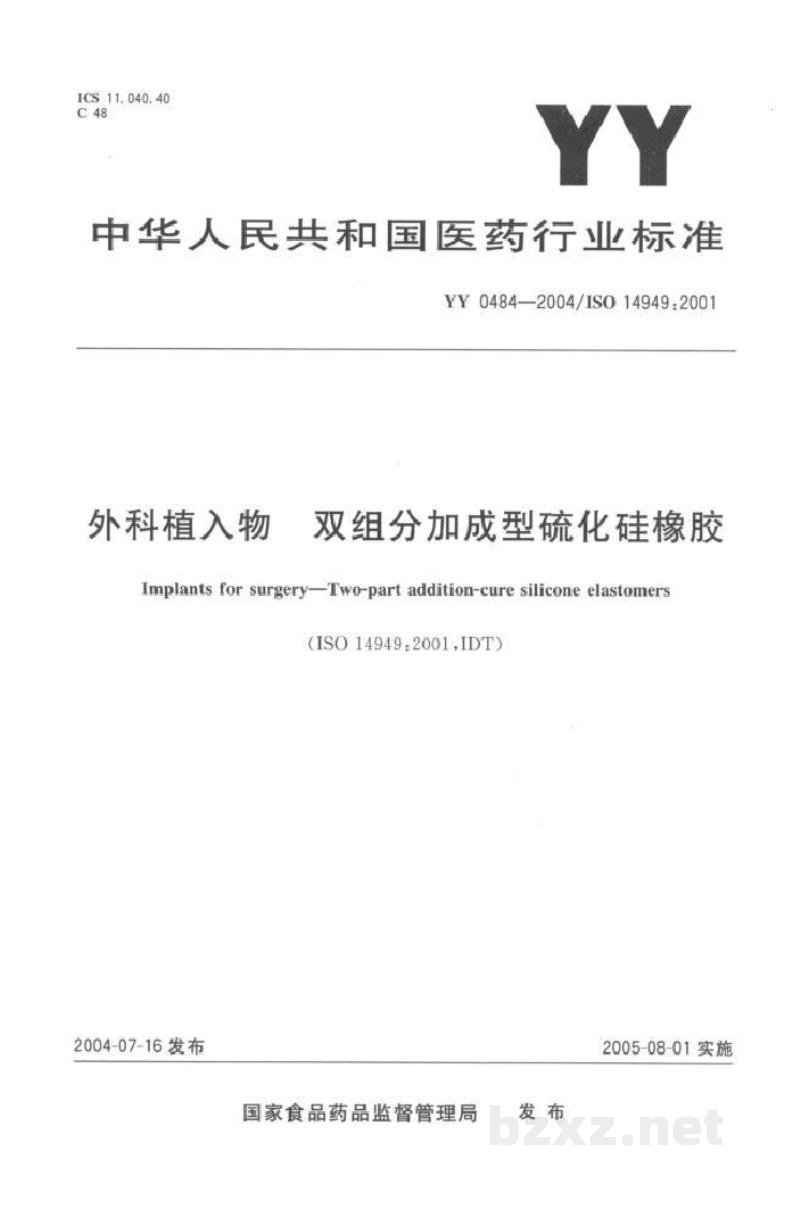 ICS 11.040.40
C 48

YY

中华人民共和国医药行业标准

YY 0484—2004/ISO 14949:2001

外科植入物 双组分加成型硫化硅橡胶

Implants for surgery—Two-part addition-cure silicone elastomers

(ISO 14949:2001,IDT)

2004-07-16发布

2005-08-01实施

国家食品药品监督管理局 发布

bzxz.net